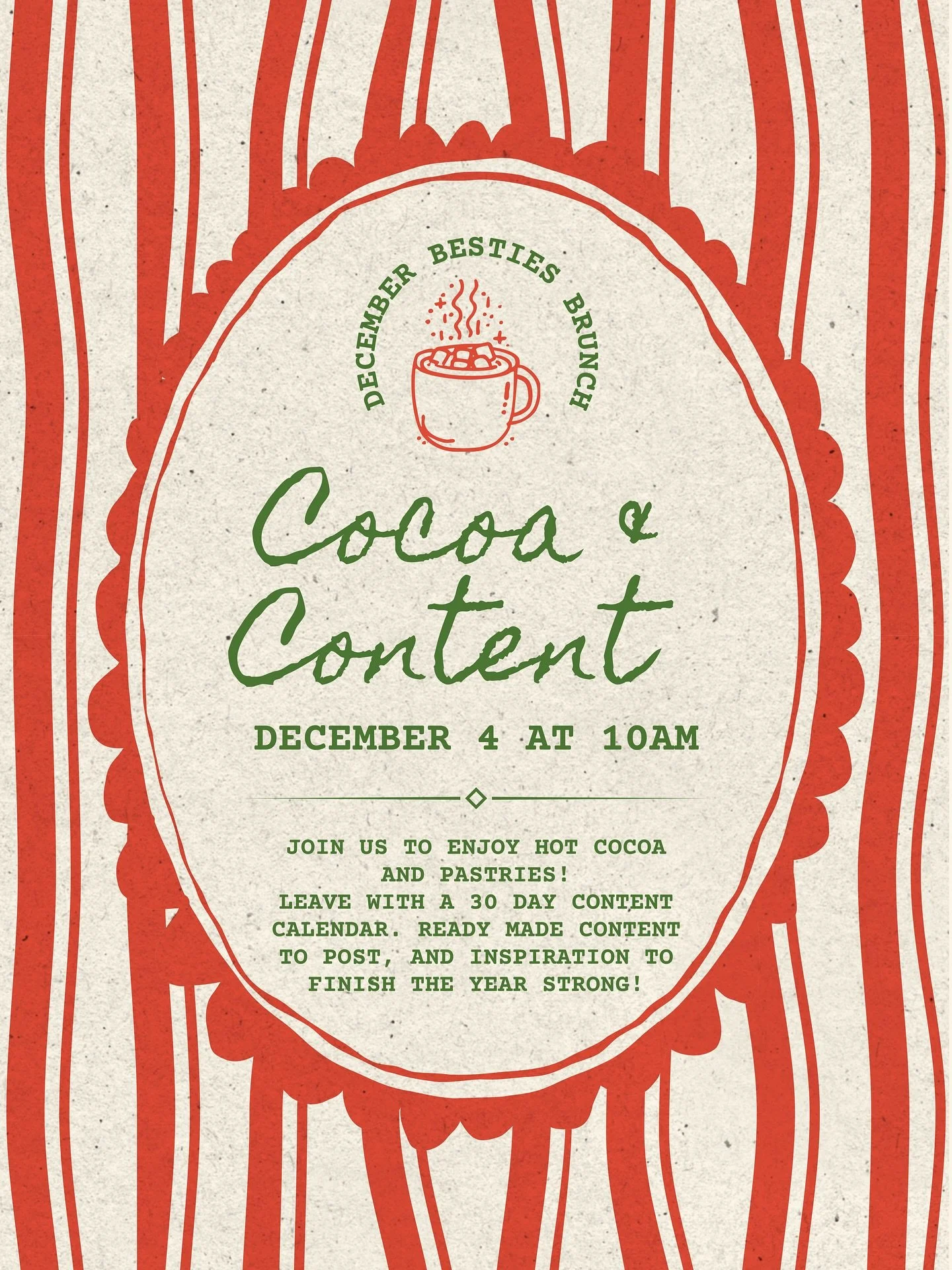 DECEMBER BESTIES BRUNCH

Cocoa & Content

DECEMBER 4 AT 10AM

JOIN US TO ENJOY HOT COCOA AND PASTRIES!
LEAVE WITH A 30 DAY CONTENT CALENDAR. READY MADE CONTENT TO POST, AND INSPIRATION TO FINISH THE YEAR STRONG!